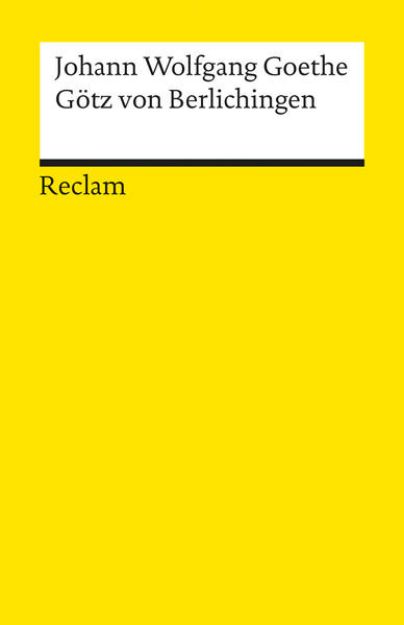 Johann Wolfgang Goethe
Götz von Berlichingen

Reclam